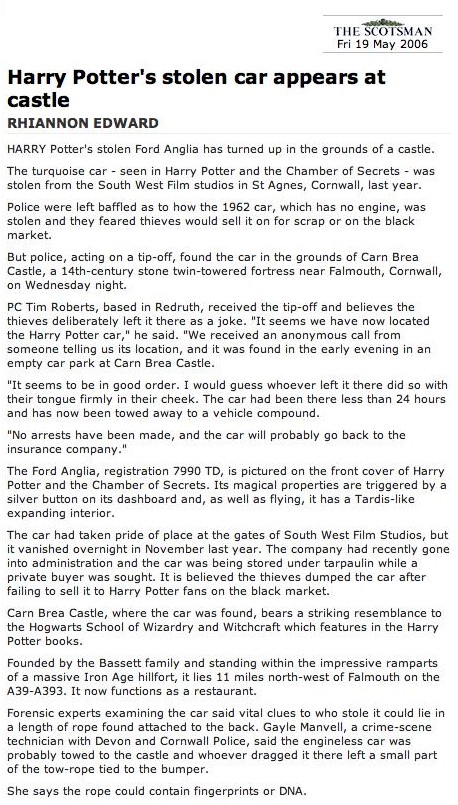 THE SCOTSMAN
Fri 19 May 2006

Harry Potter's stolen car appears at castle

RHIANNON EDWARD

HARRY Potter's stolen Ford Anglia has turned up in the grounds of a castle.

The turquoise car - seen in Harry Potter and the Chamber of Secrets - was stolen from the South West Film studios in St Agnes, Cornwall, last year.

Police were left baffled as to how the 1962 car, which has no engine, was stolen and they feared thieves would sell it on for scrap or on the black market.

But police, acting on a tip-off, found the car in the grounds of Carn Brea Castle, a 14th-century stone twin-towered fortress near Falmouth, Cornwall, on Wednesday night.

PC Tim Roberts, based in Redruth, received the tip-off and believes the thieves deliberately left it there as a joke. "It seems we have now located the Harry Potter car," he said. "We received an anonymous call from someone telling us its location, and it was found in the early evening in an empty car park at Carn Brea Castle.

"It seems to be in good order. I would guess whoever left it there did so with their tongue firmly in their cheek. The car had been there less than 24 hours and has now been towed away to a vehicle compound.

"No arrests have been made, and the car will probably go back to the insurance company."

The Ford Anglia, registration 7990 TD, is pictured on the front cover of Harry Potter and the Chamber of Secrets. Its magical properties are triggered by a silver button on its dashboard and, as well as flying, it has a Tardis-like expanding interior.

The car had taken pride of place at the gates of South West Film Studios, but it vanished overnight in November last year. The company had recently gone into administration and the car was being stored under tarpaulin while a private buyer was sought. It is believed the thieves dumped the car after failing to sell it to Harry Potter fans on the black market.

Carn Brea Castle, where the car was found, bears a striking resemblance to the Hogwarts School of Wizardry and Witchcraft which features in the Harry Potter books.

Founded by the Bassett family and standing within the impressive ramparts of a massive Iron Age hillfort, it lies 11 miles north-west of Falmouth on the A39-A393. It now functions as a restaurant.

Forensic experts examining the car said vital clues to who stole it could lie in a length of rope found attached to the back. Gayle Manvell, a crime-scene technician with Devon and Cornwall Police, said the engineless car was probably towed to the castle and whoever dragged it there left a small part of the tow-rope tied to the bumper.

She says the rope could contain fingerprints or DNA.